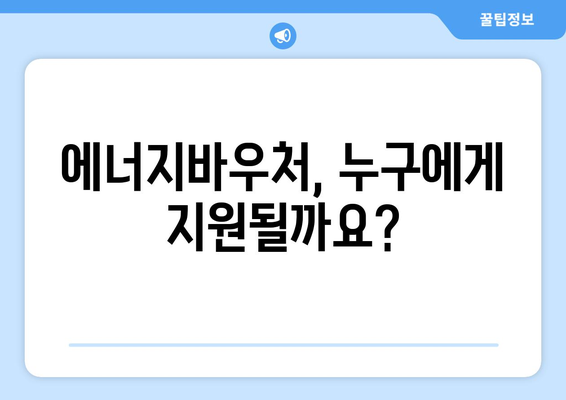 꿀팁정보

에너지바우처, 누구에게 지원될까요?